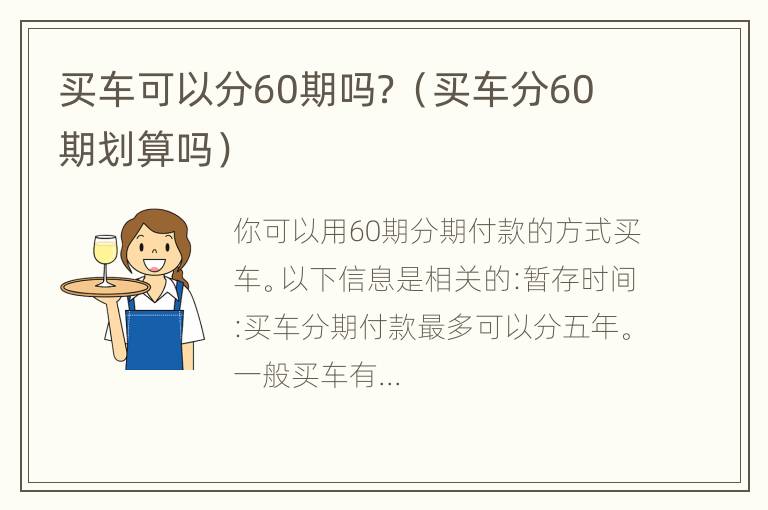 买车可以分60期吗?（买车分60期划算吗）

你可以用60期分期付款的方式买车。以下信息是相关的:暂存时间:买车分期付款最多可以分五年。一般买车有...